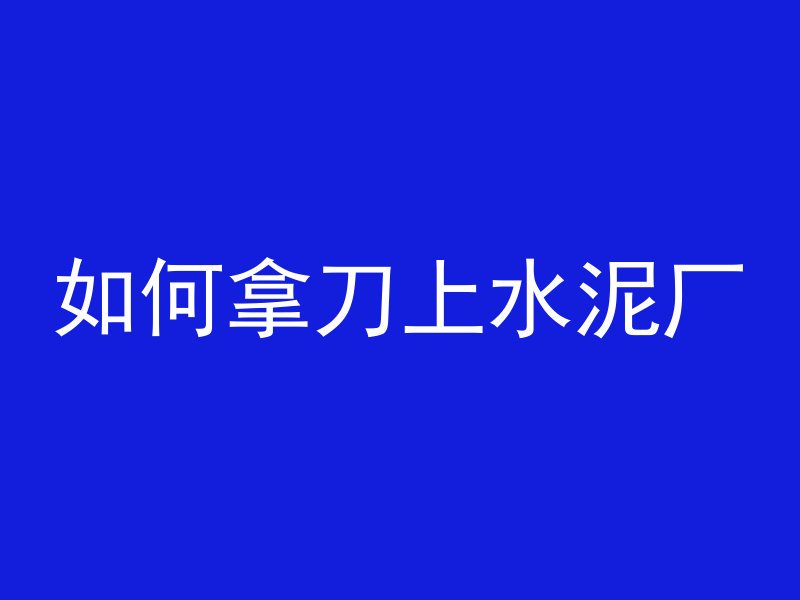 如何拿刀上水泥厂